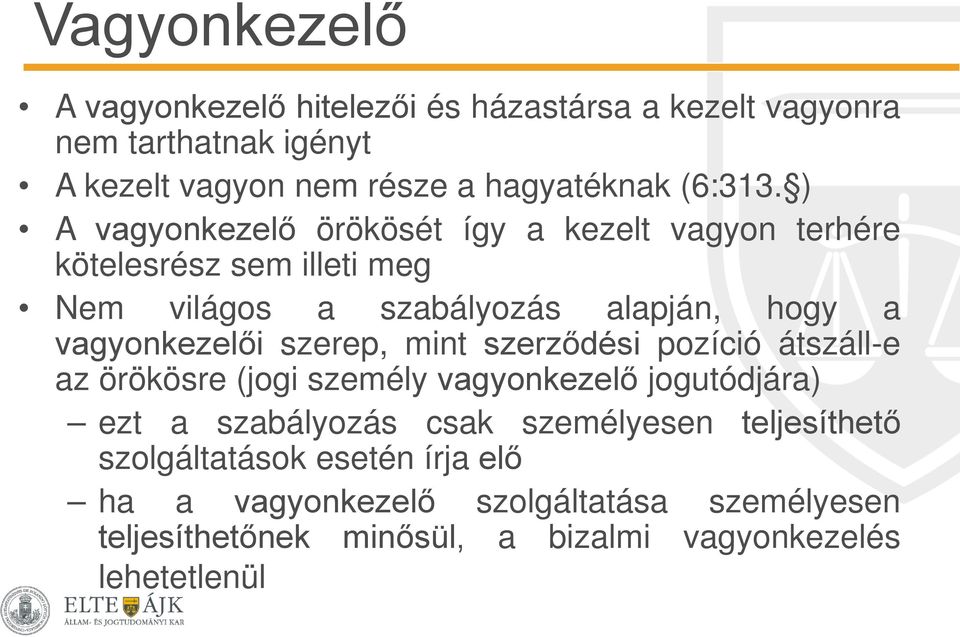 Vagyonkezelő

• A vagyonkezelő hitelezői és házastársa a kezelt vagyonra nem tarthatnak igényt
• A kezelt vagyon nem része a hagyatéknak (6:313.§)
• A vagyonkezelő örökösét így a kezelt vagyon terhére kötelesrész sem illeti meg
• Nem világos a szabályozás alapján, hogy a vagyonkezelői szerep, mint szerződési pozíció átszáll-e az örökösre (jogi személy vagyonkezelő jogutódjára)
– ezt a szabályozás csak személyesen teljesíthető szolgáltatások esetén írja elő
– ha a vagyonkezelő szolgáltatása személyesen teljesíthetőnek minősül, a bizalmi vagyonkezelés lehetetlenül

ELTE ÁJK
ÁLLAM- ÉS JOGTUDOMÁNYI KAR